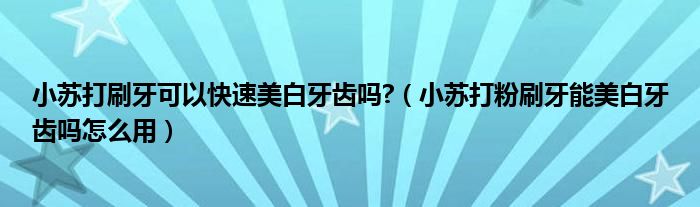 小苏打刷牙可以快速美白牙齿吗?（小苏打粉刷牙能美白牙齿吗怎么用）